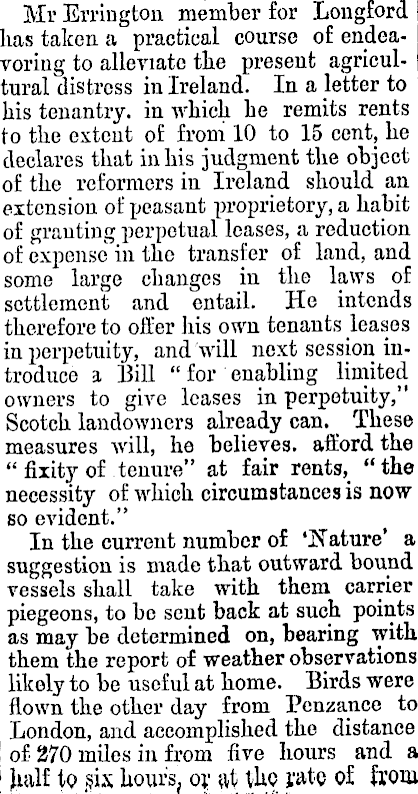 Mr Errington member for Longford has taken a practical course of endeavoring to alleviate the present agricultural distress in Ireland. In a letter to his tenantry. in which he remits rents to the extent of from 10 to 15 cent, he declares that in his judgment the object of the reformers in Ireland should an extension of peasant proprietory, a habit of granting perpetual leases, a reduction of expense in the transfer of land, and some large changes in the laws of settlement and entail. He intends therefore to offer his own tenants leases in perpetuity, and will next session introduce a Bill "for enabling limited owners to give leases in perpetuity," Scotch landowners already can. These measures will, he believes. afford the "fixity of tenure" at fair rents, "the necessity of which circumstances is now so evident."

In the current number of 'Nature' a suggestion is made that outward bound vessels shall take with them carrier piegeons, to be sent back at such points as may be determined on, bearing with them the report of weather observations likely to be useful at home. Birds were flown the other day from Penzance to London, and accomplished the distance of 270 miles in from five hours and a half to six hours, or at the rate of from